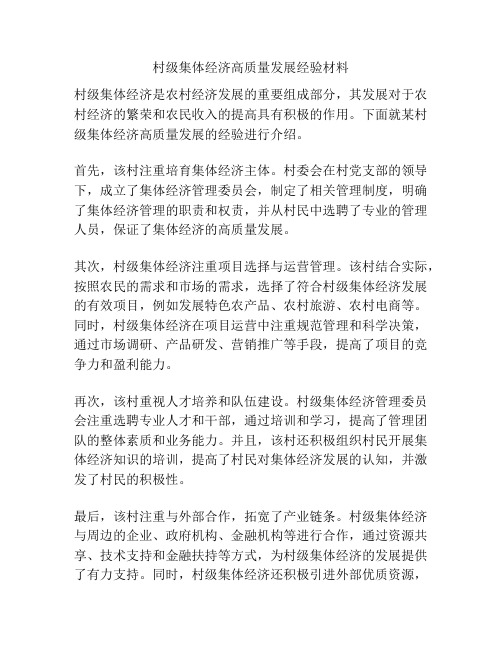 村级集体经济高质量发展经验材料

村级集体经济是农村经济发展的重要组成部分，其发展对于农村经济的繁荣和农民收入的提高具有积极的作用。下面就某村级集体经济高质量发展的经验进行介绍。

首先，该村注重培育集体经济主体。村委会在村党支部的领导下，成立了集体经济管理委员会，制定了相关管理制度，明确了集体经济管理的职责和权责，并从村民中选聘了专业的管理人员，保证了集体经济的高质量发展。

其次，村级集体经济注重项目选择与运营管理。该村结合实际，按照农民的需求和市场的需求，选择了符合村级集体经济发展的有效项目，例如发展特色农产品、农村旅游、农村电商等。同时，村级集体经济在项目运营中注重规范管理和科学决策，通过市场调研、产品研发、营销推广等手段，提高了项目的竞争力和盈利能力。

再次，该村重视人才培养和队伍建设。村级集体经济管理委员会注重选聘专业人才和干部，通过培训和学习，提高了管理团队的整体素质和业务能力。并且，该村还积极组织村民开展集体经济知识的培训，提高了村民对集体经济发展的认知，并激发了村民的积极性。

最后，该村注重与外部合作，拓宽了产业链条。村级集体经济与周边的企业、政府机构、金融机构等进行合作，通过资源共享、技术支持和金融扶持等方式，为村级集体经济的发展提供了有力支持。同时，村级集体经济还积极引进外部优质资源，